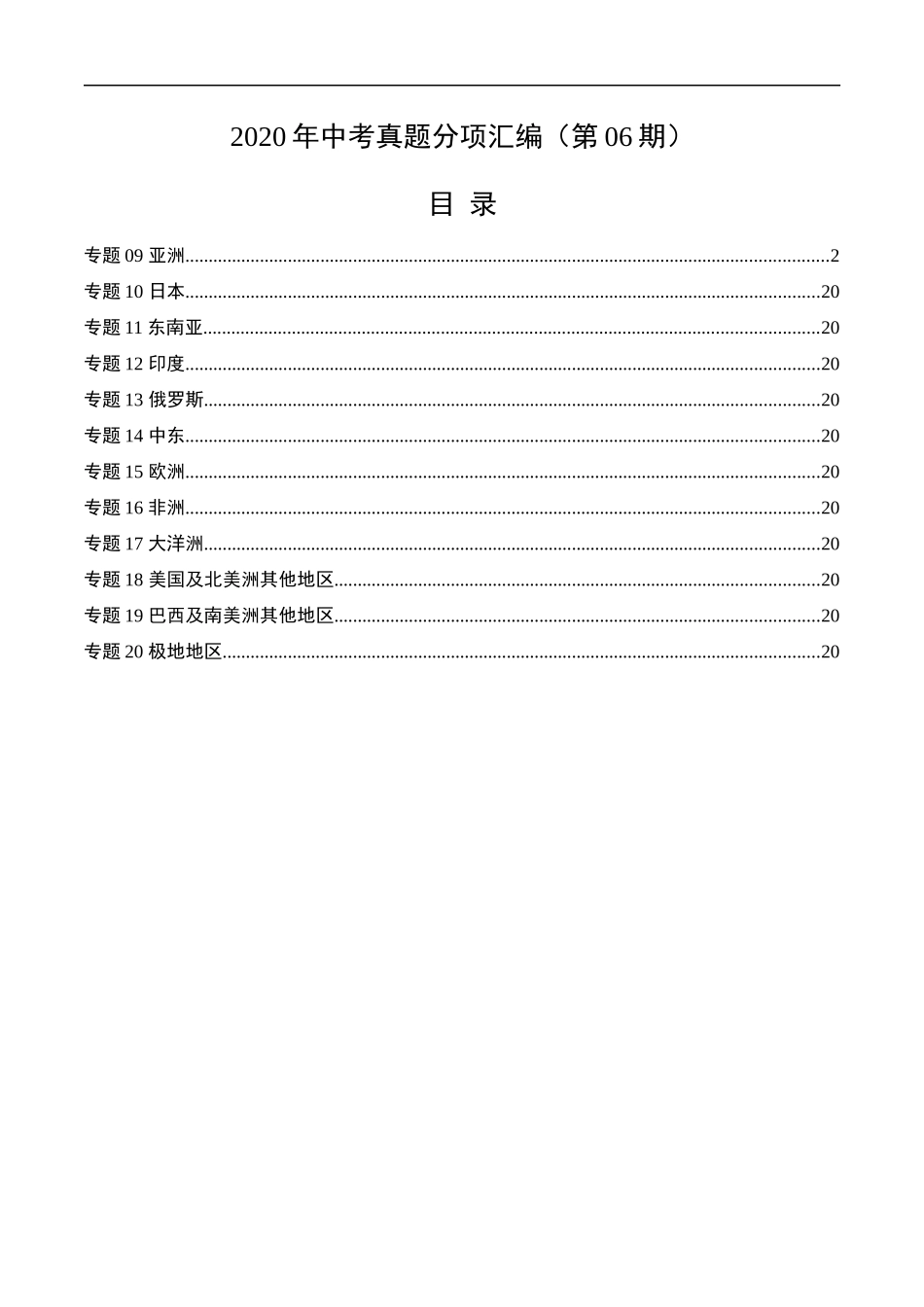 2020 年中考真题分项汇编（第 06 期）

目 录

专题 09 亚洲......2
专题 10 日本......20
专题 11 东南亚......20
专题 12 印度......20
专题 13 俄罗斯......20
专题 14 中东......20
专题 15 欧洲......20
专题 16 非洲......20
专题 17 大洋洲......20
专题 18 美国及北美洲其他地区......20
专题 19 巴西及南美洲其他地区......20
专题 20 极地地区......20